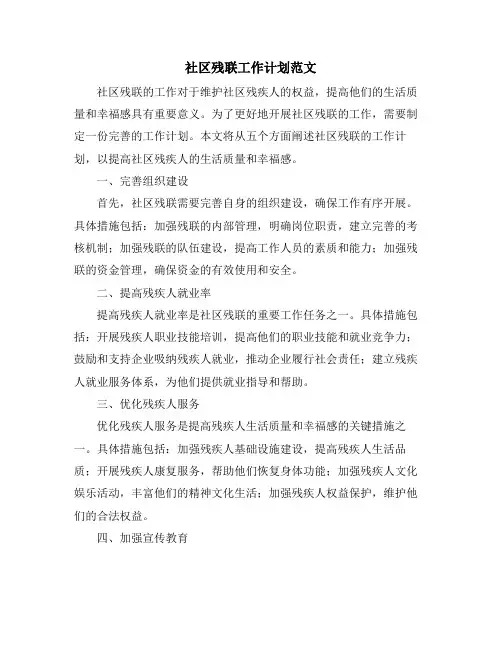 社区残联工作计划范文

社区残联的工作对于维护社区残疾人的权益，提高他们的生活质量和幸福感具有重要意义。为了更好地开展社区残联的工作，需要制定一份完善的工作计划。本文将从五个方面阐述社区残联的工作计划，以提高社区残疾人的生活质量和幸福感。

一、完善组织建设

首先，社区残联需要完善自身的组织建设，确保工作有序开展。具体措施包括：加强残联的内部管理，明确岗位职责，建立完善的考核机制；加强残联的队伍建设，提高工作人员的素质和能力；加强残联的资金管理，确保资金的有效使用和安全。

二、提高残疾人就业率

提高残疾人就业率是社区残联的重要工作任务之一。具体措施包括：开展残疾人职业技能培训，提高他们的职业技能和就业竞争力；鼓励和支持企业吸纳残疾人就业，推动企业履行社会责任；建立残疾人就业服务体系，为他们提供就业指导和帮助。

三、优化残疾人服务

优化残疾人服务是提高残疾人生活质量和幸福感的关键措施之一。具体措施包括：加强残疾人基础设施建设，提高残疾人生活品质；开展残疾人康复服务，帮助他们恢复身体功能；加强残疾人文化娱乐活动，丰富他们的精神文化生活；加强残疾人权益保护，维护他们的合法权益。

四、加强宣传教育